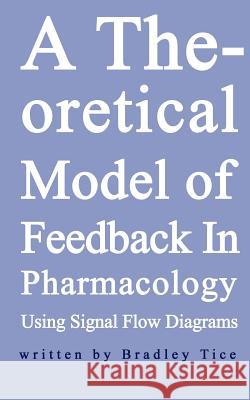 A Theoretical Model of Feedback In Pharmacology

Using Signal Flow Diagrams

written by Bradley Tice

Kraina Książek